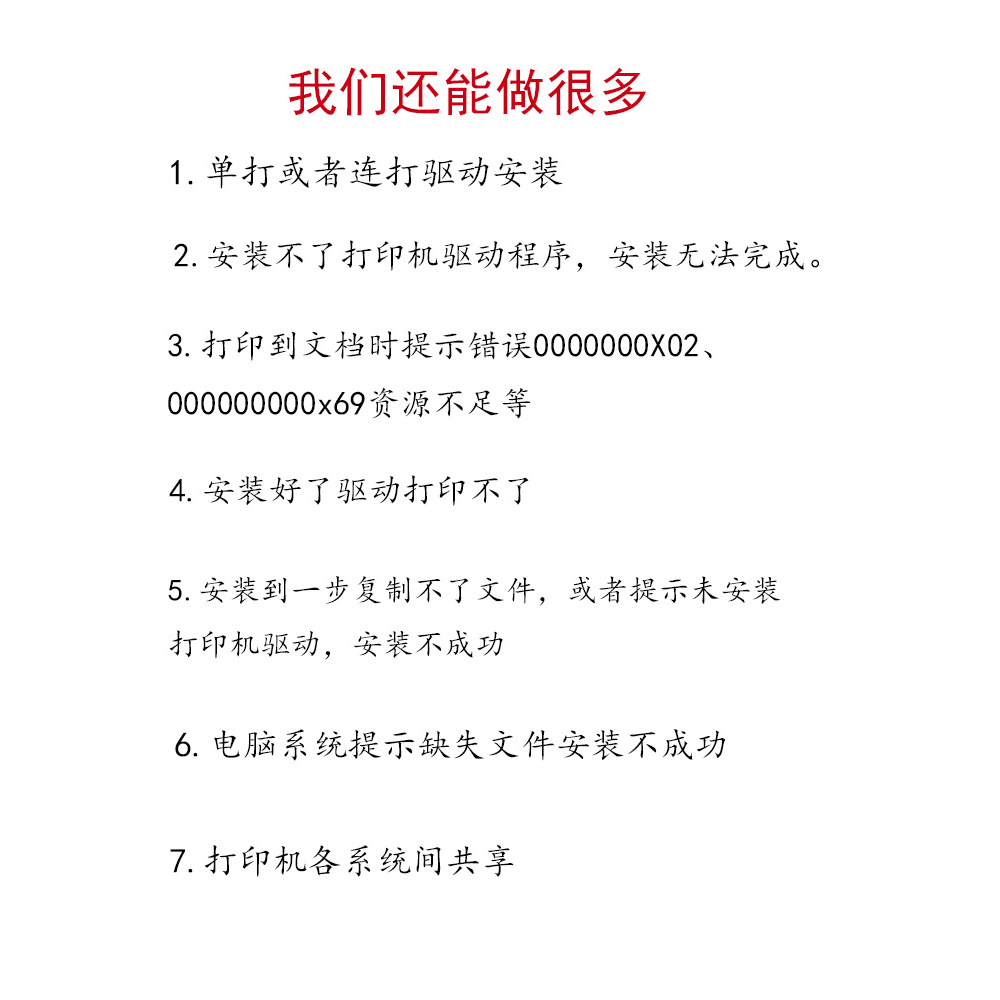 我们还能做很多

1. 单打或者连打驱动安装

2. 安装不了打印机驱动程序，安装无法完成。

3. 打印到文档时提示错误0000000X02、000000000x69资源不足等

4. 安装好了驱动打印不了

5. 安装到一步复制不了文件，或者提示未安装打印机驱动，安装不成功

6. 电脑系统提示缺失文件安装不成功

7. 打印机各系统间共享